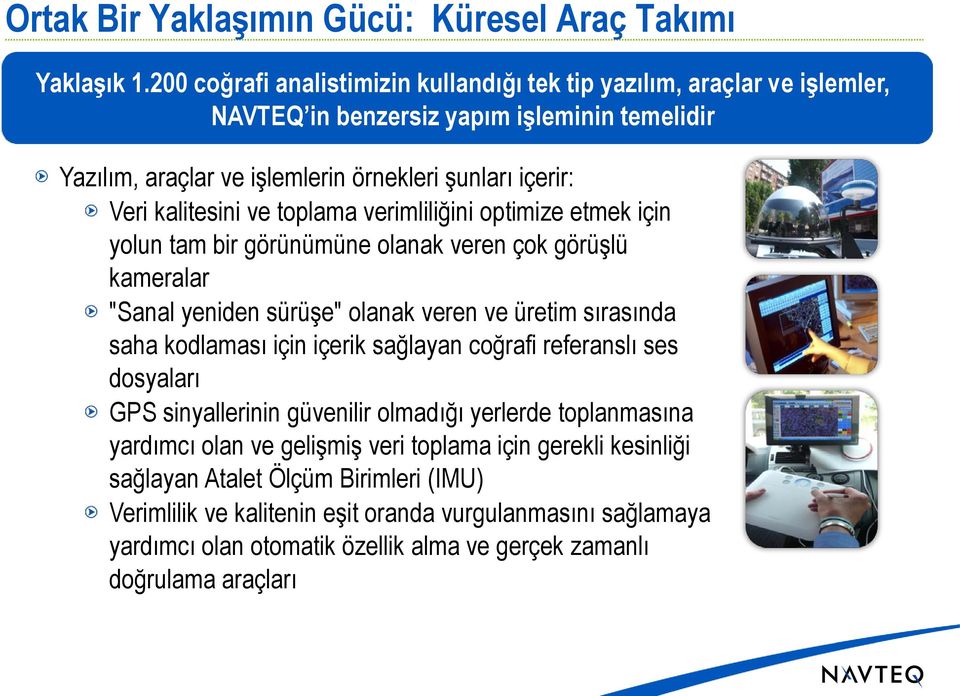 Ortak Bir Yaklaşımın Gücü: Küresel Araç Takımı

Yaklaşık 1.200 coğrafi analistimizin kullandığı tek tip yazılım, araçlar ve işlemler, NAVTEQ'in benzersiz yapım işleminin temelidir

Yazılım, araçlar ve işlemlerin örnekleri şunları içerir:

Veri kalitesini ve toplama verimliliğini optimize etmek için yolun tam bir görünümüne olanak veren çok görüşlü kameralar

"Sanal yeniden sürüşe" olanak veren ve üretim sırasında saha kodlaması için içerik sağlayan coğrafi referanslı ses dosyaları

GPS sinyallerinin güvenilir olmadığı yerlerde toplanmasına yardımcı olan ve gelişmiş veri toplama için gerekli kesinliği sağlayan Atalet Ölçüm Birimleri (IMU)

Verimlilik ve kalitenin eşit oranda vurgulanmasını sağlamaya yardımcı olan otomatik özellik alma ve gerçek zamanlı doğrulama araçları

NAVTEQ